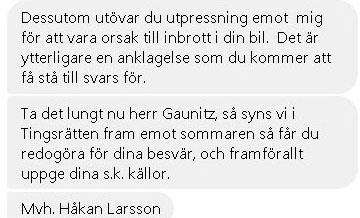 Dessutom utövar du utpressning emot mig för att vara orsak till inbrott i din bil. Det är ytterligare en anklagelse som du kommer att få stå till svars för.

Ta det lungt nu herr Gaunitz, så syns vi i Tingsrätten fram emot sommaren så får du redogöra för dina besvär, och framförallt uppge dina s.k. källor.

Mvh. Håkan Larsson